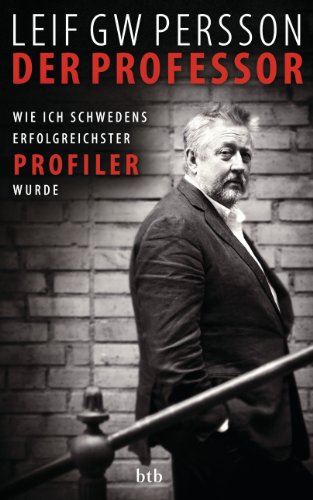 LEIF GW PERSSON
DER PROFESSOR

WIE ICH SCHWEDENS ERFOLGREICHSTER PROFILER WURDE

btb